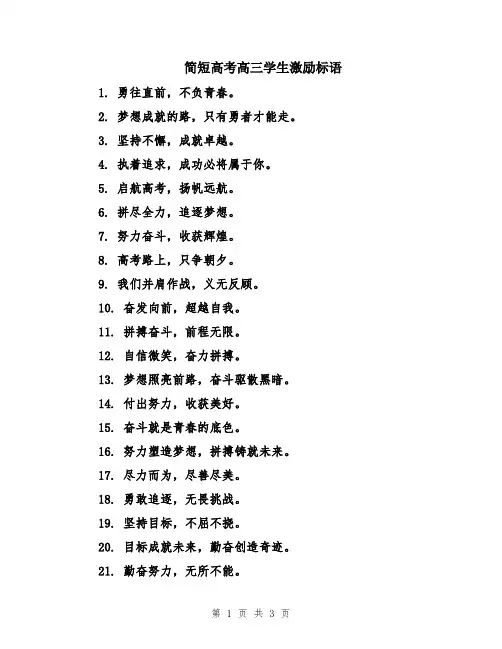 简短高考高三学生激励标语

1. 勇往直前，不负青春。

2. 梦想成就的路，只有勇者才能走。

3. 坚持不懈，成就卓越。

4. 执着追求，成功必将属于你。

5. 启航高考，扬帆远航。

6. 拼尽全力，追逐梦想。

7. 努力奋斗，收获辉煌。

8. 高考路上，只争朝夕。

9. 我们并肩作战，义无反顾。

10. 奋发向前，超越自我。

11. 拼搏奋斗，前程无限。

12. 自信微笑，奋力拼搏。

13. 梦想照亮前路，奋斗驱散黑暗。

14. 付出努力，收获美好。

15. 奋斗就是青春的底色。

16. 努力塑造梦想，拼搏铸就未来。

17. 尽力而为，尽善尽美。

18. 勇敢追逐，无畏挑战。

19. 坚持目标，不屈不挠。

20. 目标成就未来，勤奋创造奇迹。

21. 勤奋努力，无所不能。

第 1 页 共 3 页